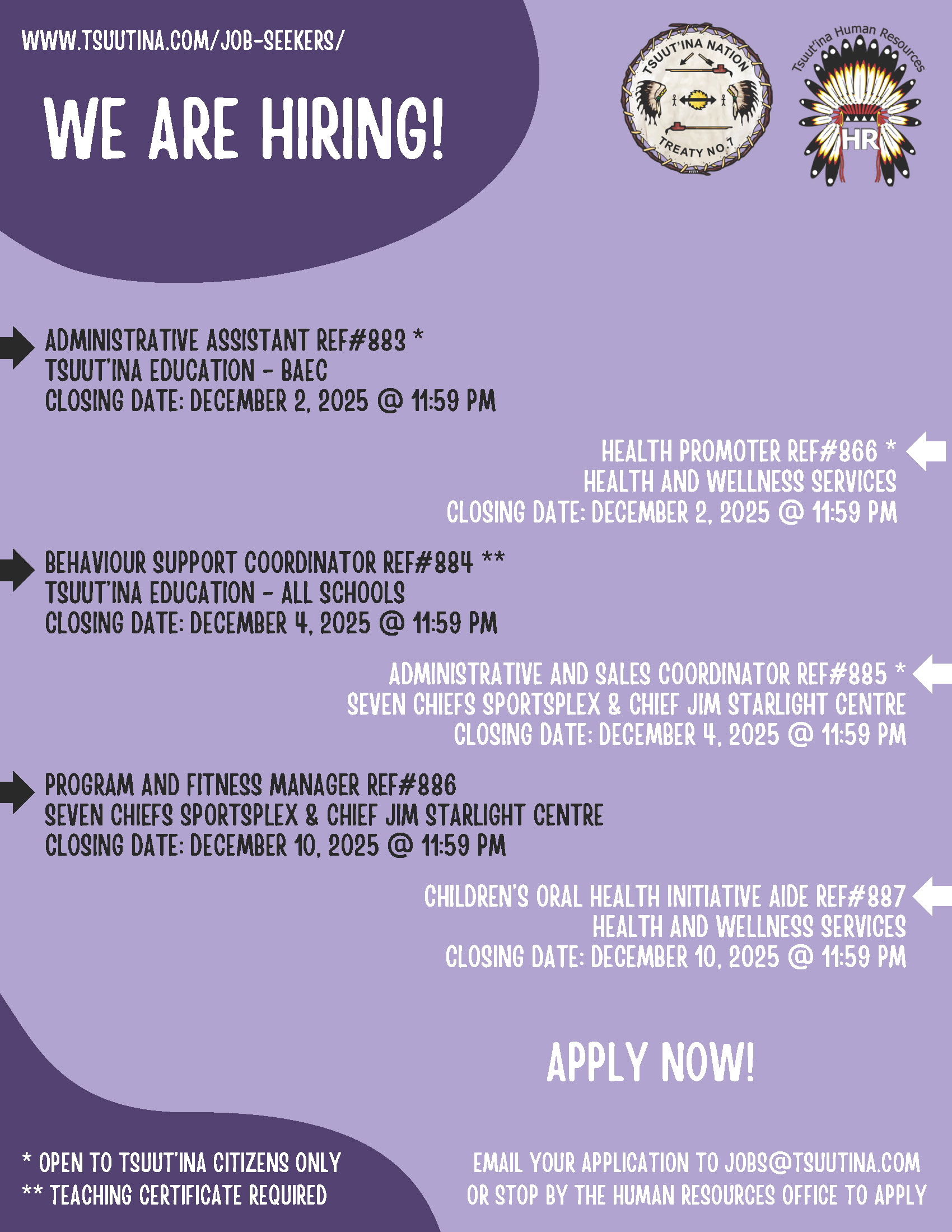 WWW.TSUUTINA.COM/JOB-SEEKERS/

WE ARE HIRING!

TSUUT'INA NATION
TREATY NO.7

Tsuut'ina Human Resources
HR

ADMINISTRATIVE ASSISTANT REF#883 *
TSUUT'INA EDUCATION - BAEC
CLOSING DATE: DECEMBER 2, 2025 @ 11:59 PM

HEALTH PROMOTER REF#866 *
HEALTH AND WELLNESS SERVICES
CLOSING DATE: DECEMBER 2, 2025 @ 11:59 PM

BEHAVIOUR SUPPORT COORDINATOR REF#884 **
TSUUT'INA EDUCATION - ALL SCHOOLS
CLOSING DATE: DECEMBER 4, 2025 @ 11:59 PM

ADMINISTRATIVE AND SALES COORDINATOR REF#885 *
SEVEN CHIEFS SPORTSPLEX & CHIEF JIM STARLIGHT CENTRE
CLOSING DATE: DECEMBER 4, 2025 @ 11:59 PM

PROGRAM AND FITNESS MANAGER REF#886
SEVEN CHIEFS SPORTSPLEX & CHIEF JIM STARLIGHT CENTRE
CLOSING DATE: DECEMBER 10, 2025 @ 11:59 PM

CHILDREN'S ORAL HEALTH INITIATIVE AIDE REF#887
HEALTH AND WELLNESS SERVICES
CLOSING DATE: DECEMBER 10, 2025 @ 11:59 PM

APPLY NOW!

* OPEN TO TSUUT'INA CITIZENS ONLY
** TEACHING CERTIFICATE REQUIRED

EMAIL YOUR APPLICATION TO JOBS@TSUUTINA.COM
OR STOP BY THE HUMAN RESOURCES OFFICE TO APPLY